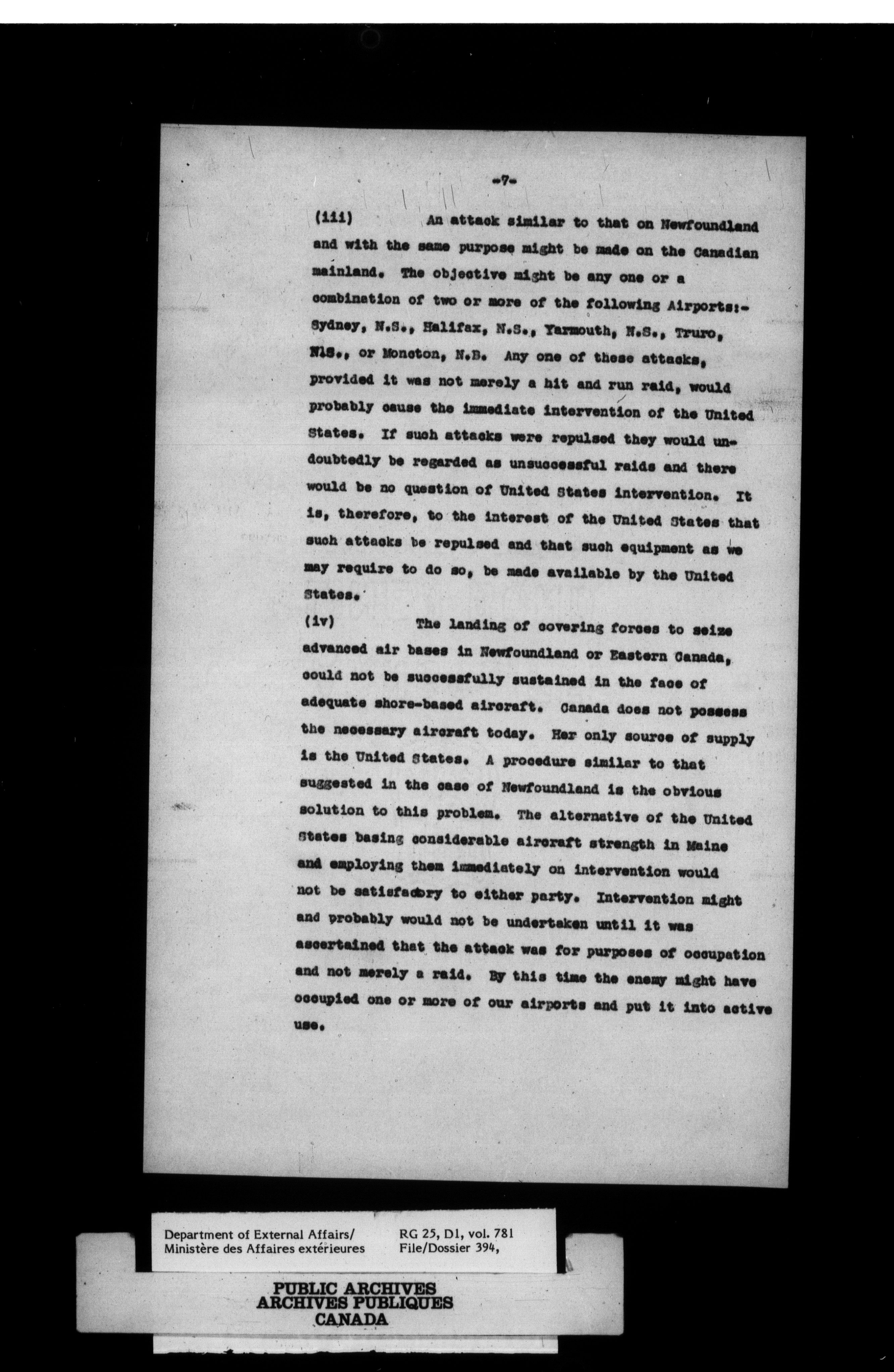 -7-

(iii) An attack similar to that on Newfoundland and with the same purpose might be made on the Canadian mainland. The objective might be any one or a combination of two or more of the following Airports:- Sydney, N.S., Halifax, N.S., Yarmouth, N.S., Truro, N.S., or Moncton, N.B. Any one of these attacks, provided it was not merely a hit and run raid, would probably cause the immediate intervention of the United States. If such attacks were repulsed they would undoubtedly be regarded as unsuccessful raids and there would be no question of United States intervention. It is, therefore, to the interest of the United States that such attacks be repulsed and that such equipment as we may require to do so, be made available by the United States.

(iv) The landing of covering forces to seize advanced air bases in Newfoundland or Eastern Canada, could not be successfully sustained in the face of adequate shore-based aircraft. Canada does not possess the necessary aircraft today. Her only source of supply is the United States. A procedure similar to that suggested in the case of Newfoundland is the obvious solution to this problem. The alternative of the United States basing considerable aircraft strength in Maine and employing them immediately on intervention would not be satisfactory to either party. Intervention might and probably would not be undertaken until it was ascertained that the attack was for purposes of occupation and not merely a raid. By this time the enemy might have occupied one or more of our airports and put it into active use.

Department of External Affairs/
Ministère des Affaires extérieures

RG 25, D1, vol. 781
File/Dossier 394,

PUBLIC ARCHIVES
ARCHIVES PUBLIQUES
CANADA